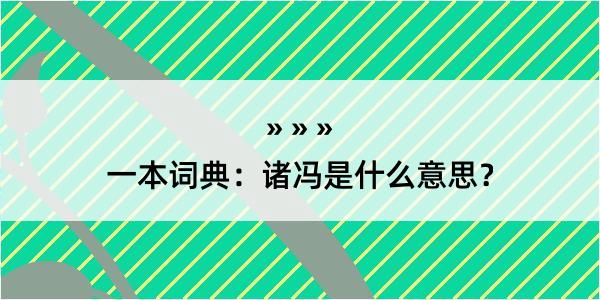 » » »

一本词典：诸冯是什么意思？